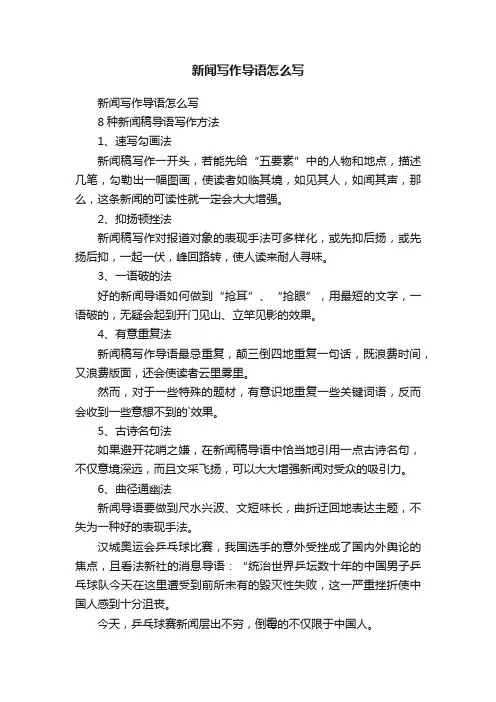 新闻写作导语怎么写

新闻写作导语怎么写

8 种新闻稿导语写作方法

1、速写勾画法

新闻稿写作一开头，若能先给“五要素”中的人物和地点，描述几笔，勾勒出一幅图画，使读者如临其境，如见其人，如闻其声，那么，这条新闻的可读性就一定会大大增强。

2、抑扬顿挫法

新闻稿写作对报道对象的表现手法可多样化，或先抑后扬，或先扬后抑，一起一伏，峰回路转，使人读来耐人寻味。

3、一语破的法

好的新闻导语如何做到“抢耳”、“抢眼”，用最短的文字，一语破的，无疑会起到开门见山、立竿见影的效果。

4、有意重复法

新闻稿写作导语最忌重复，颠三倒四地重复一句话，既浪费时间，又浪费版面，还会使读者云里雾里。

然而，对于一些特殊的题材，有意识地重复一些关键词语，反而会收到一些意想不到的`效果。

5、古诗名句法

如果避开花哨之嫌，在新闻稿导语中恰当地引用一点古诗名句，不仅意境深远，而且文采飞扬，可以大大增强新闻对受众的吸引力。

6、曲径通幽法

新闻导语要做到尺水兴波、文短味长，曲折迂回地表达主题，不失为一种好的表现手法。

汉城奥运会乒乓球比赛，我国选手的意外受挫成了国内外舆论的焦点，且看法新社的消息导语：“统治世界乒坛数十年的中国男子乒乓球队今天在这里遭受到前所未有的毁灭性失败，这一严重挫折使中国人感到十分沮丧。

今天，乒乓球赛新闻层出不穷，倒霉的不仅限于中国人。